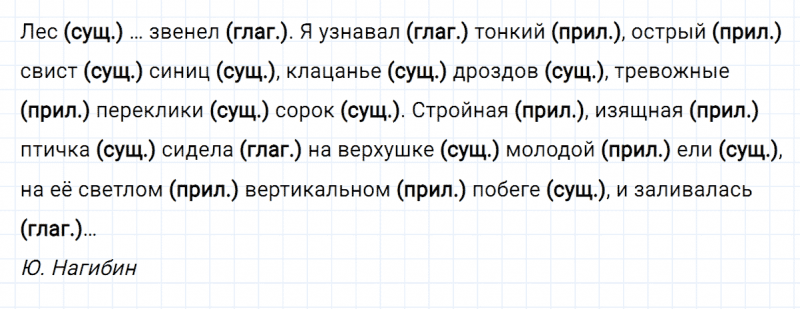 Лес (сущ.) … звенел (глаг.). Я узнавал (глаг.) тонкий (прил.), острый (прил.) свист (сущ.) синиц (сущ.), клацанье (сущ.) дроздов (сущ.), тревожные (прил.) переклики (сущ.) сорок (сущ.). Стройная (прил.), изящная (прил.) птичка (сущ.) сидела (глаг.) на верхушке (сущ.) молодой (прил.) ели (сущ.), на её светлом (прил.) вертикальном (прил.) побеге (сущ.), и заливалась (глаг.)…

Ю. Нагибин